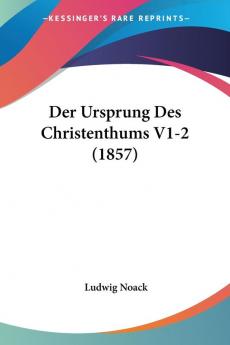 KESSINGER'S RARE REPRINTS

Der Ursprung Des Christenthums V1-2 (1857)

Ludwig Noack